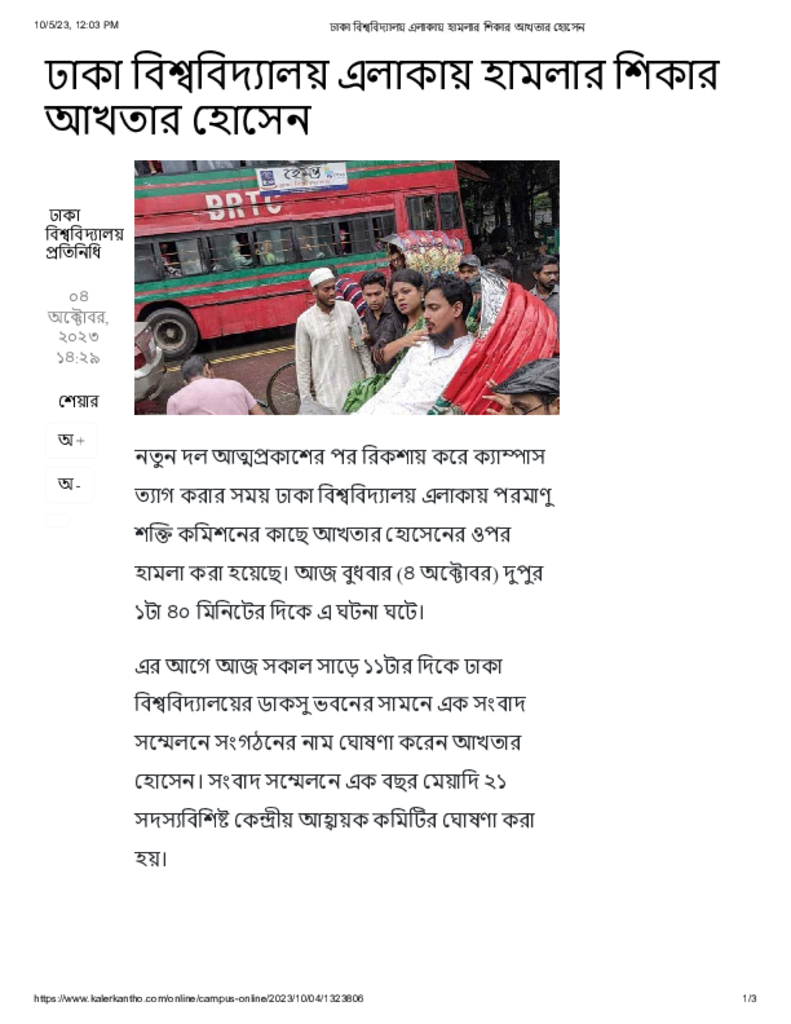 10/5/23, 12:03 PM ঢাকা বিশ্ববিদ্যালয় এলাকায় হামলার শিকার আখতার হোসেন

ঢাকা বিশ্ববিদ্যালয় এলাকায় হামলার শিকার আখতার হোসেন

BRTC

ঢাকা বিশ্ববিদ্যালয় প্রতিনিধি

০৪ অক্টোবর, ২০২৩ ১৪:২৯

শেয়ার

অ+

অ-

নতুন দল আত্মপ্রকাশের পর রিকশায় করে ক্যাম্পাস ত্যাগ করার সময় ঢাকা বিশ্ববিদ্যালয় এলাকায় পরমাণু শক্তি কমিশনের কাছে আখতার হোসেনের ওপর হামলা করা হয়েছে। আজ বুধবার (৪ অক্টোবর) দুপুর ১টা ৪০ মিনিটের দিকে এ ঘটনা ঘটে।

এর আগে আজ সকাল সাড়ে ১১টার দিকে ঢাকা বিশ্ববিদ্যালয়ের ডাকসু ভবনের সামনে এক সংবাদ সম্মেলনে সংগঠনের নাম ঘোষণা করেন আখতার হোসেন। সংবাদ সম্মেলনে এক বছর মেয়াদি ২১ সদস্যবিশিষ্ট কেন্দ্রীয় আহ্বায়ক কমিটির ঘোষণা করা হয়।

https://www.kalerkantho.com/online/campus-online/2023/10/04/1323806 1/3